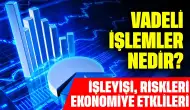 VADELİ İŞLEMLER NEDİR?

İŞLEYİŞİ, RİSKLERİ EKONOMİYE ETKLİLERİ